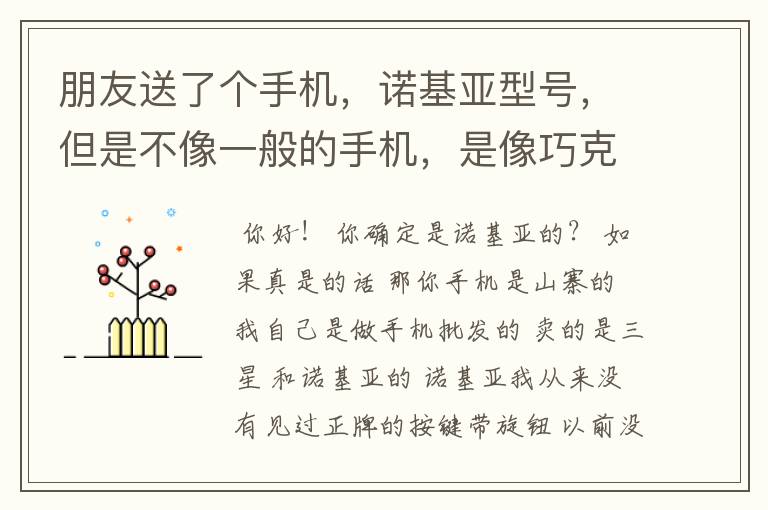 朋友送了个手机，诺基亚型号，但是不像一般的手机，是像巧克

你好！ 你确定是诺基亚的？ 如果真是的话 那你手机是山寨的 我自己是做手机批发的 卖的是三星 和诺基亚的 诺基亚我从来没有见过正牌的按键带旋钮 以前没